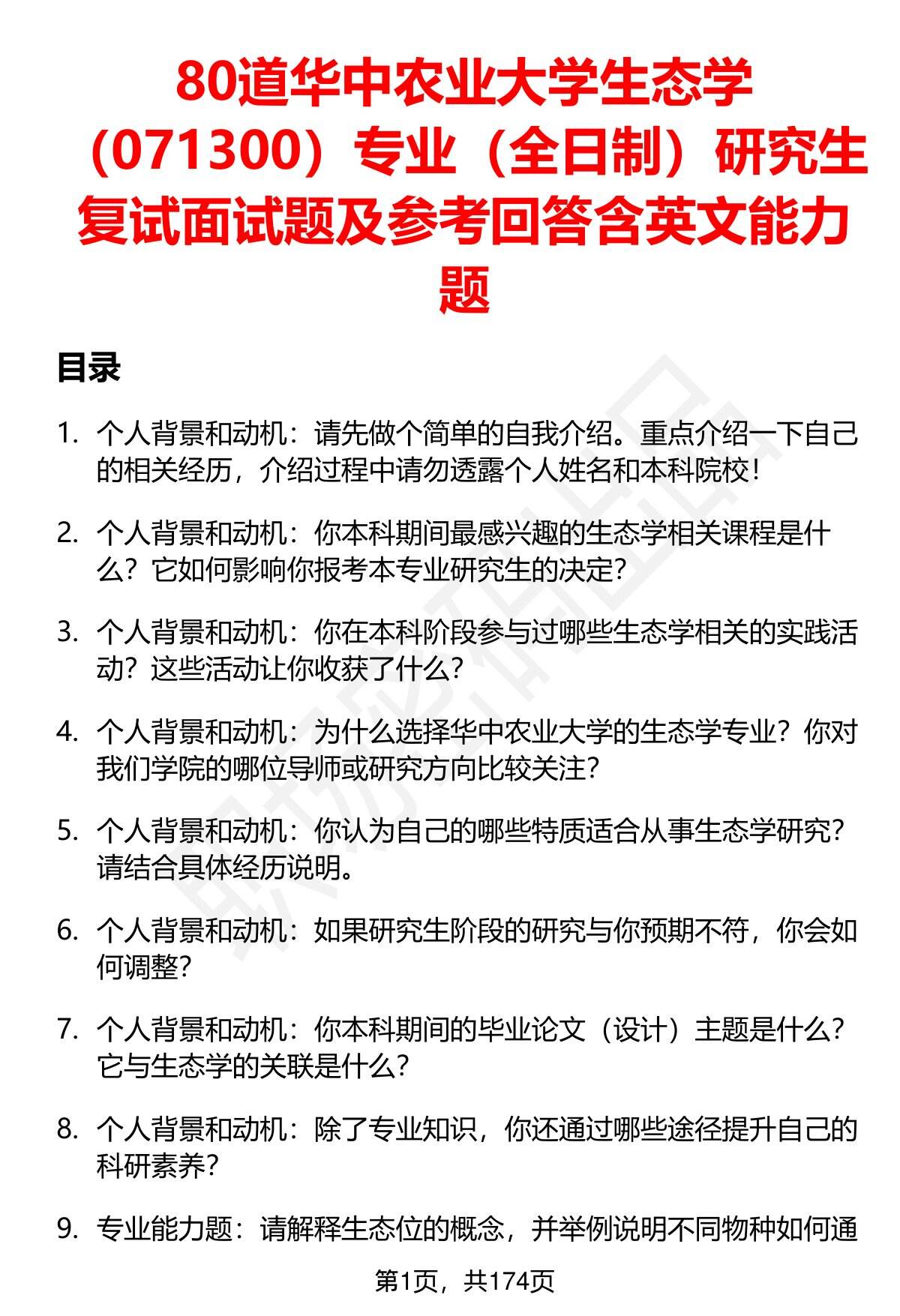 80道华中农业大学生态学（071300）专业（全日制）研究生复试面试题及参考回答含英文能力题

目录

1. 个人背景和动机：请先做个简单的自我介绍。重点介绍一下自己的相关经历，介绍过程中请勿透露个人姓名和本科院校！

2. 个人背景和动机：你本科期间最感兴趣的生态学相关课程是什么？它如何影响你报考本专业研究生的决定？

3. 个人背景和动机：你在本科阶段参与过哪些生态学相关的实践活动？这些活动让你收获了什么？

4. 个人背景和动机：为什么选择华中农业大学的生态学专业？你对我们学院的哪位导师或研究方向比较关注？

5. 个人背景和动机：你认为自己的哪些特质适合从事生态学研究？请结合具体经历说明。

6. 个人背景和动机：如果研究生阶段的研究与你预期不符，你会如何调整？

7. 个人背景和动机：你本科期间的毕业论文（设计）主题是什么？它与生态学的关联是什么？

8. 个人背景和动机：除了专业知识，你还通过哪些途径提升自己的科研素养？

9. 专业能力题：请解释生态位的概念，并举例说明不同物种如何通

第1页，共174页